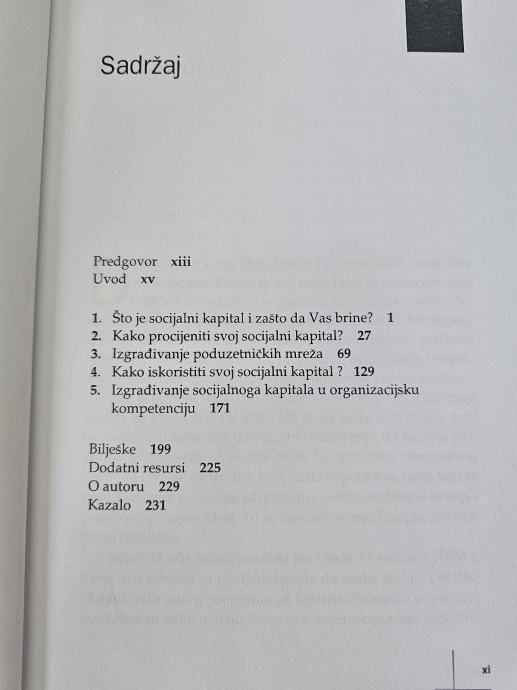 Sadržaj

Predgovor xiii
Uvod xv

1. Što je socijalni kapital i zašto da Vas brine? 1
2. Kako procijeniti svoj socijalni kapital? 27
3. Izgrađivanje poduzetničkih mreža 69
4. Kako iskoristiti svoj socijalni kapital ? 129
5. Izgrađivanje socijalnoga kapitala u organizacijsku kompetenciju 171

Bilješke 199
Dodatni resursi 225
O autoru 229
Kazalo 231

xi